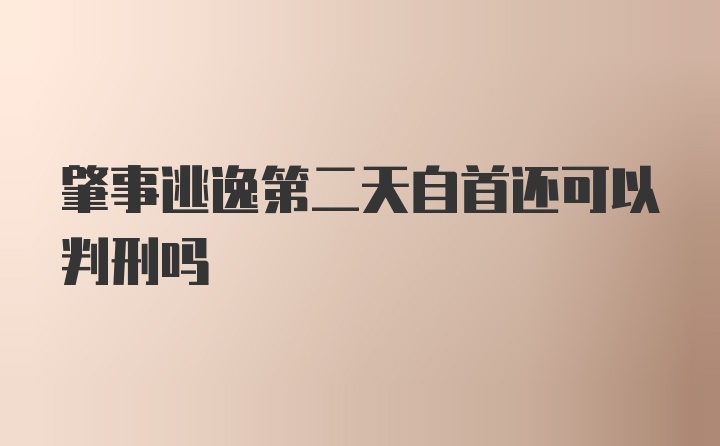 肇事逃逸第二天自首还可以判刑吗